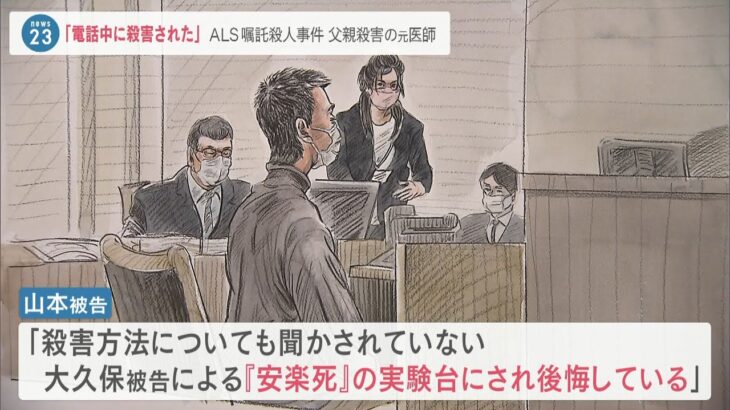 news 23 「電話中に殺害された」 ALS嘱託殺人事件 父親殺害の元医師

山本被告

「殺害方法についても聞かされていない
大久保被告による『安楽死』の実験台にされ後悔している」